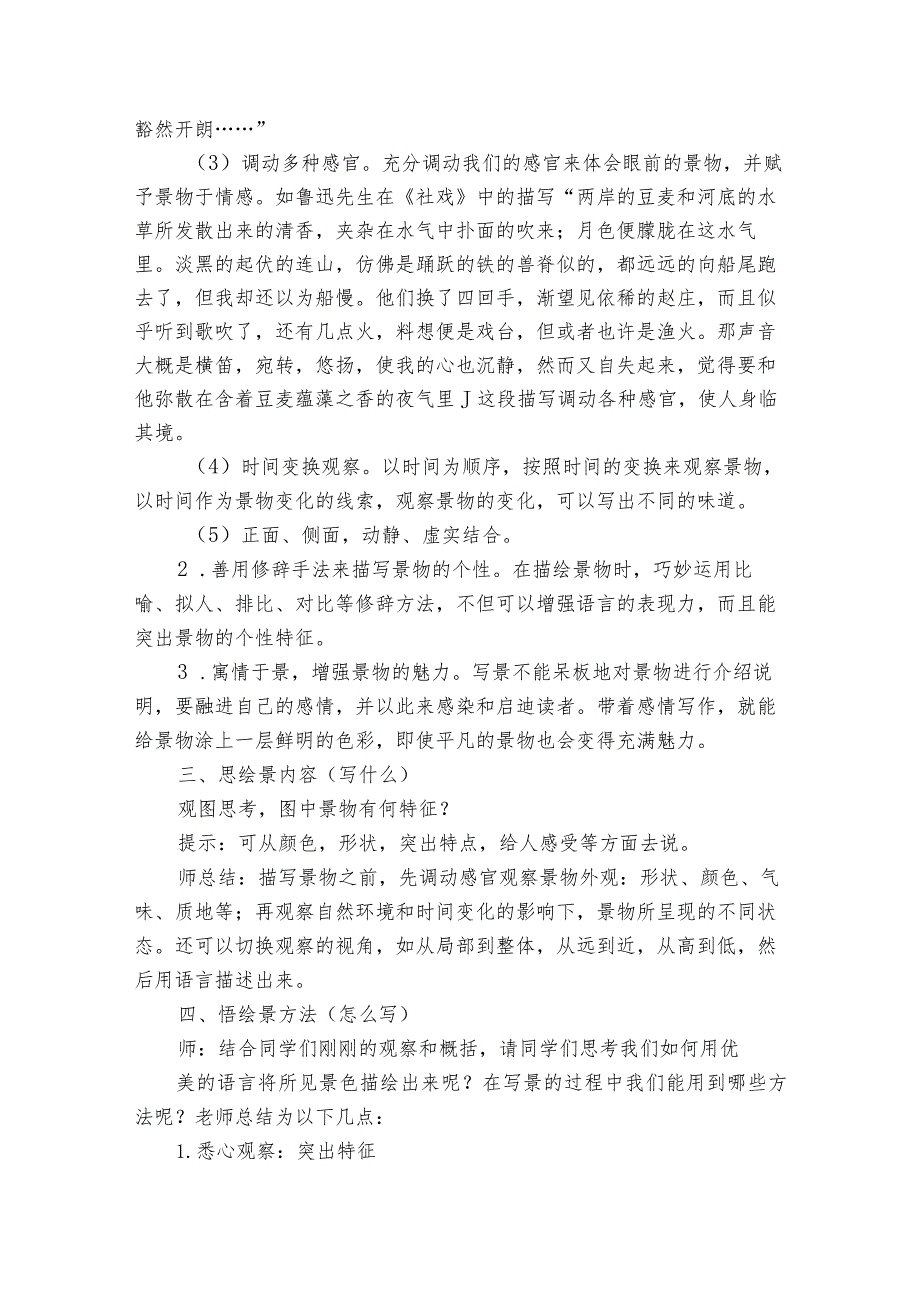 豁然开朗……”

（3）调动多种感官。充分调动我们的感官来体会眼前的景物，并赋予景物于情感。如鲁迅先生在《社戏》中的描写“两岸的豆麦和河底的水草所发散出来的清香，夹杂在水气中扑面的吹来；月色便朦胧在这水气里。淡黑的起伏的连山，仿佛是踊跃的铁的兽脊似的，都远远的向船尾跑去了，但我却还以为船慢。他们换了四回手，渐望见依稀的赵庄，而且似乎听到歌吹了，还有几点火，料想便是戏台，但或者也许是渔火。那声音大概是横笛，宛转，悠扬，使我的心也沉静，然而又自失起来，觉得要和他弥散在含着豆麦蕴藻之香的夜气里J这段描写调动各种感官，使人身临其境。

（4）时间变换观察。以时间为顺序，按照时间的变换来观察景物，以时间作为景物变化的线索，观察景物的变化，可以写出不同的味道。

（5）正面、侧面，动静、虚实结合。

2．善用修辞手法来描写景物的个性。在描绘景物时，巧妙运用比喻、拟人、排比、对比等修辞方法，不但可以增强语言的表现力，而且能突出景物的个性特征。

3．寓情于景，增强景物的魅力。写景不能呆板地对景物进行介绍说明，要融进自己的感情，并以此来感染和启迪读者。带着感情写作，就能给景物涂上一层鲜明的色彩，即使平凡的景物也会变得充满魅力。

三、思绘景内容（写什么）

观图思考，图中景物有何特征？

提示：可从颜色，形状，突出特点，给人感受等方面去说。

师总结：描写景物之前，先调动感官观察景物外观：形状、颜色、气味、质地等；再观察自然环境和时间变化的影响下，景物所呈现的不同状态。还可以切换观察的视角，如从局部到整体，从远到近，从高到低，然后用语言描述出来。

四、悟绘景方法（怎么写）

师：结合同学们刚刚的观察和概括，请同学们思考我们如何用优

美的语言将所见景色描绘出来呢？在写景的过程中我们能用到哪些方法呢？老师总结为以下几点：

1.悉心观察：突出特征